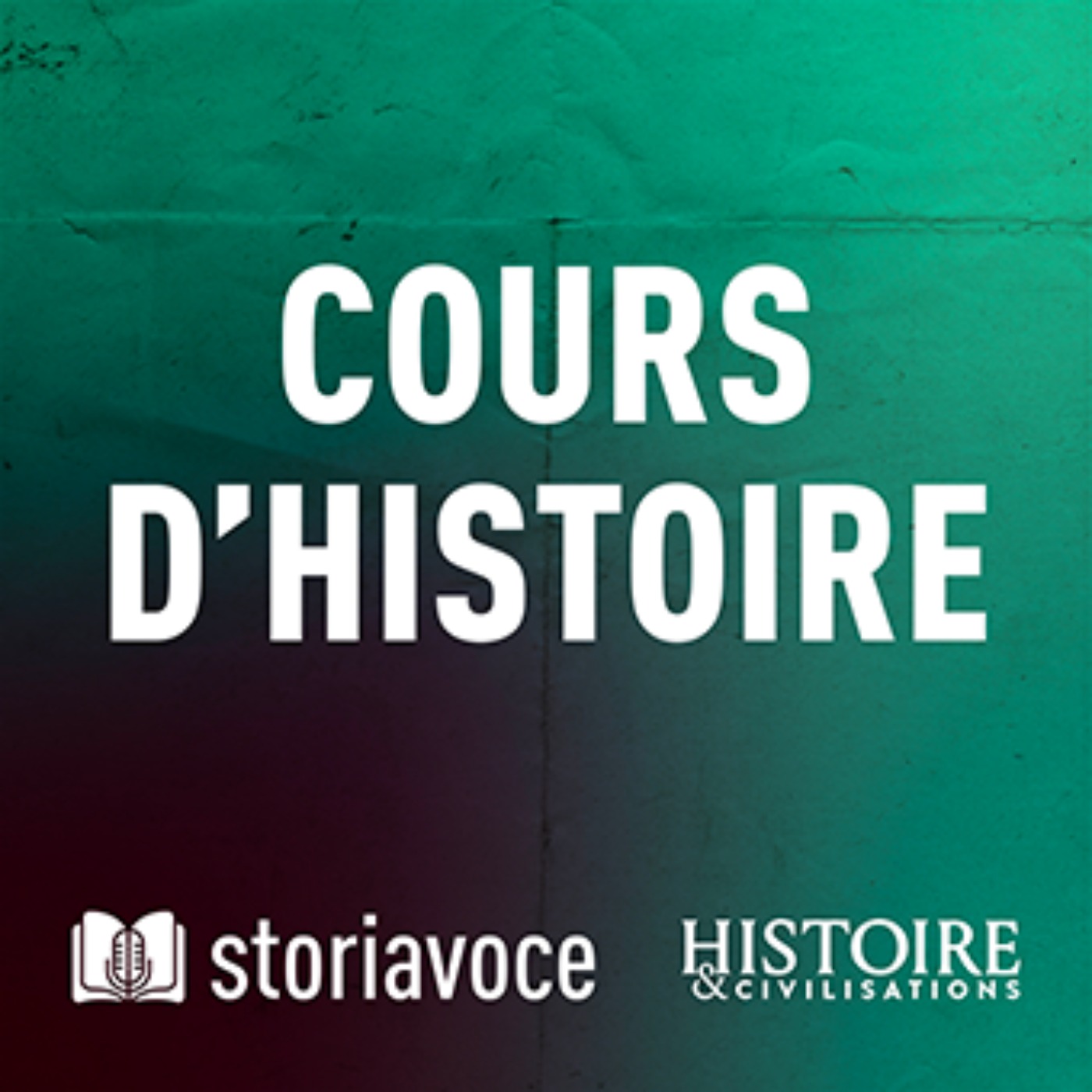 COURS D'HISTOIRE

storiavoce

HISTOIRE & CIVILISATIONS